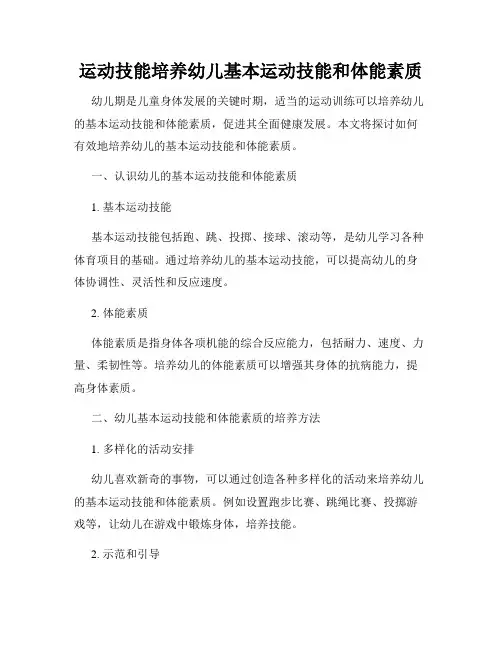 运动技能培养幼儿基本运动技能和体能素质

幼儿期是儿童身体发展的关键时期，适当的运动训练可以培养幼儿的基本运动技能和体能素质，促进其全面健康发展。本文将探讨如何有效地培养幼儿的基本运动技能和体能素质。

一、认识幼儿的基本运动技能和体能素质

1. 基本运动技能

基本运动技能包括跑、跳、投掷、接球、滚动等，是幼儿学习各种体育项目的基础。通过培养幼儿的基本运动技能，可以提高幼儿的身体协调性、灵活性和反应速度。

2. 体能素质

体能素质是指身体各项机能的综合反应能力，包括耐力、速度、力量、柔韧性等。培养幼儿的体能素质可以增强其身体的抗病能力，提高身体素质。

二、幼儿基本运动技能和体能素质的培养方法

1. 多样化的活动安排

幼儿喜欢新奇的事物，可以通过创造各种多样化的活动来培养幼儿的基本运动技能和体能素质。例如设置跑步比赛、跳绳比赛、投掷游戏等，让幼儿在游戏中锻炼身体，培养技能。

2. 示范和引导